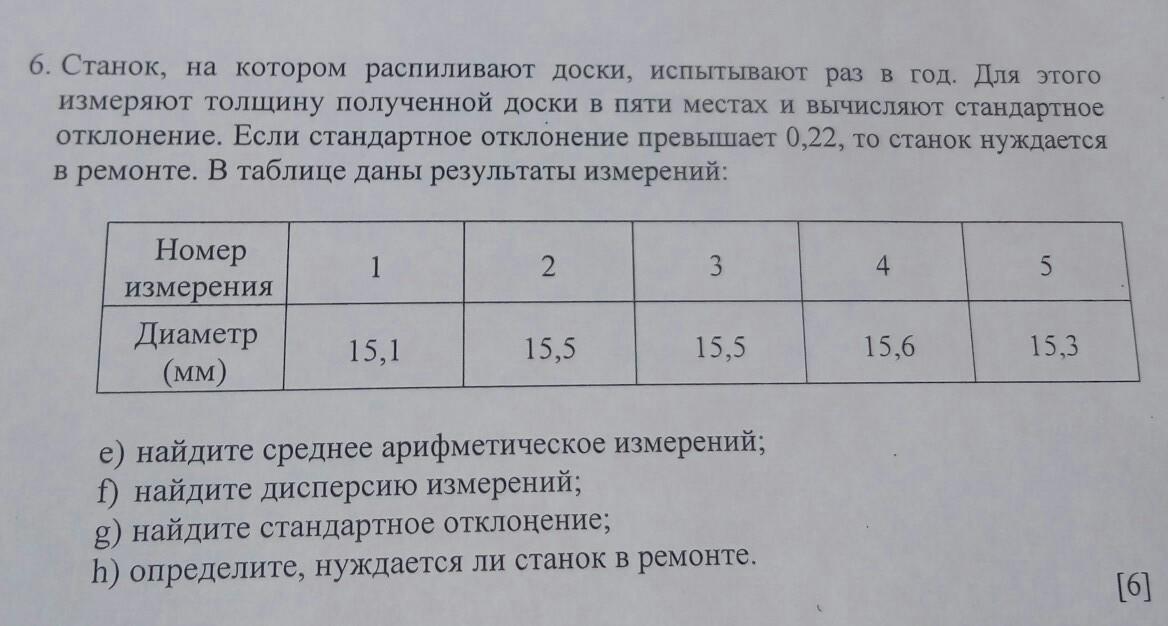 6. Станок, на котором распиливают доски, испытывают раз в год. Для этого измеряют толщину полученной доски в пяти местах и вычисляют стандартное отклонение. Если стандартное отклонение превышает 0,22, то станок нуждается в ремонте. В таблице даны результаты измерений:

| Номер измерения | 1 | 2 | 3 | 4 | 5 |
|---|---|---|---|---|---|
| Диаметр (мм) | 15,1 | 15,5 | 15,5 | 15,6 | 15,3 |

e) найдите среднее арифметическое измерений;
f) найдите дисперсию измерений;
g) найдите стандартное отклонение;
h) определите, нуждается ли станок в ремонте.

[6]